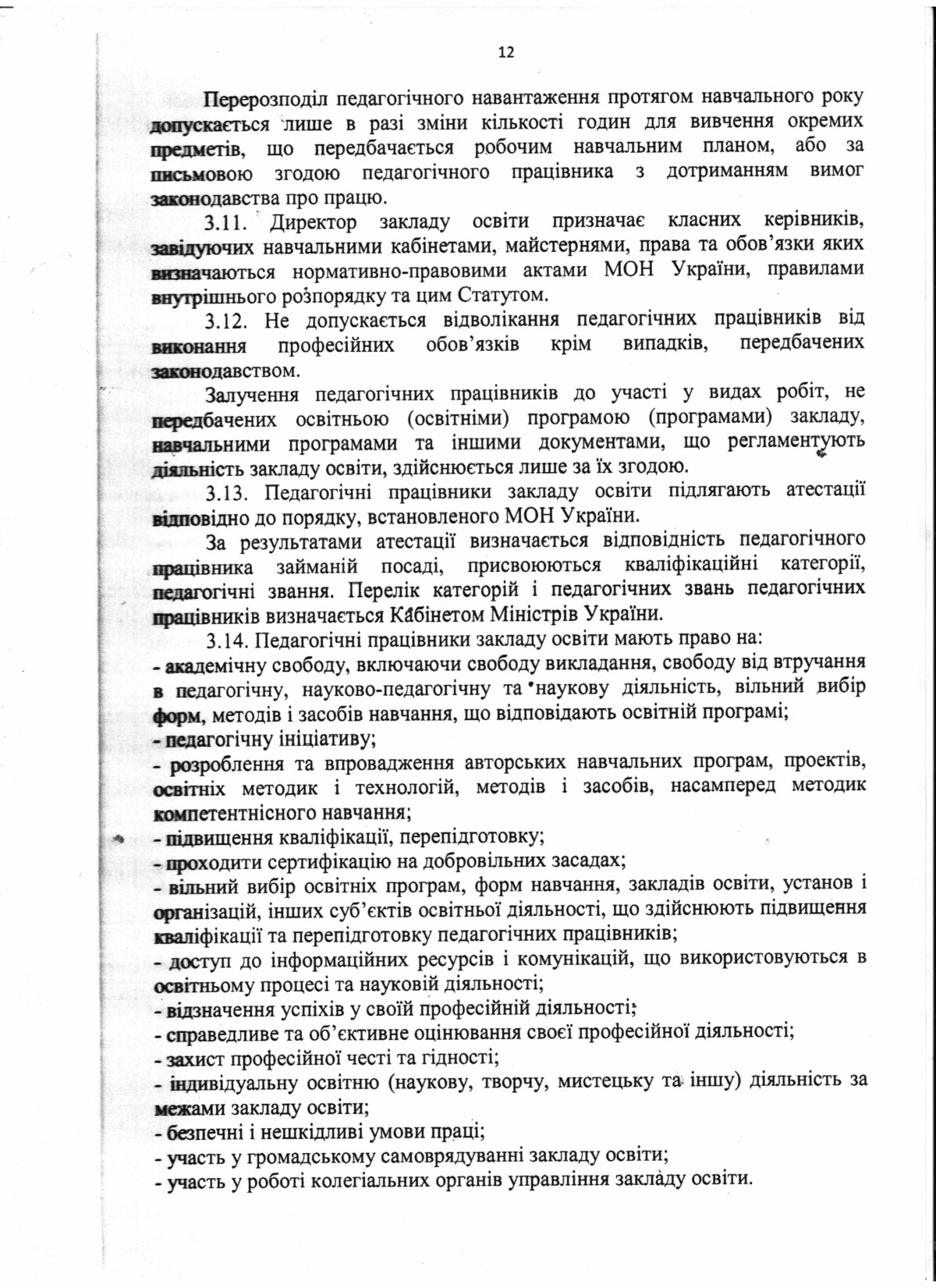 12

Перерозподіл педагогічного навантаження протягом навчального року допускається лише в разі зміни кількості годин для вивчення окремих предметів, що передбачається робочим навчальним планом, або за письмовою згодою педагогічного працівника з дотриманням вимог законодавства про працю.

3.11. Директор закладу освіти призначає класних керівників, завідуючих навчальними кабінетами, майстернями, права та обов'язки яких визначаються нормативно-правовими актами МОН України, правилами внутрішнього розпорядку та цим Статутом.

3.12. Не допускається відволікання педагогічних працівників від виконання професійних обов'язків крім випадків, передбачених законодавством.

Залучення педагогічних працівників до участі у видах робіт, не передбачених освітньою (освітніми) програмою (програмами) закладу, навчальними програмами та іншими документами, що регламентують діяльність закладу освіти, здійснюється лише за їх згодою.

3.13. Педагогічні працівники закладу освіти підлягають атестації відповідно до порядку, встановленого МОН України.

За результатами атестації визначається відповідність педагогічного працівника займаній посаді, присвоюються кваліфікаційні категорії, педагогічні звання. Перелік категорій і педагогічних звань педагогічних працівників визначається Кабінетом Міністрів України.

3.14. Педагогічні працівники закладу освіти мають право на:
- академічну свободу, включаючи свободу викладання, свободу від втручання в педагогічну, науково-педагогічну та наукову діяльність, вільний вибір форм, методів і засобів навчання, що відповідають освітній програмі;
- педагогічну ініціативу;
- розроблення та впровадження авторських навчальних програм, проектів, освітніх методик і технологій, методів і засобів, насамперед методик компетентнісного навчання;
- підвищення кваліфікації, перепідготовку;
- проходити сертифікацію на добровільних засадах;
- вільний вибір освітніх програм, форм навчання, закладів освіти, установ і організацій, інших суб'єктів освітньої діяльності, що здійснюють підвищення кваліфікації та перепідготовку педагогічних працівників;
- доступ до інформаційних ресурсів і комунікацій, що використовуються в освітньому процесі та науковій діяльності;
- відзначення успіхів у своїй професійній діяльності;
- справедливе та об'єктивне оцінювання своєї професійної діяльності;
- захист професійної честі та гідності;
- індивідуальну освітню (наукову, творчу, мистецьку та іншу) діяльність за межами закладу освіти;
- безпечні і нешкідливі умови праці;
- участь у громадському самоврядуванні закладу освіти;
- участь у роботі колегіальних органів управління закладу освіти.